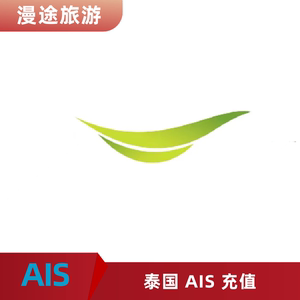 漫途旅游

AIS

泰国 AIS 充值